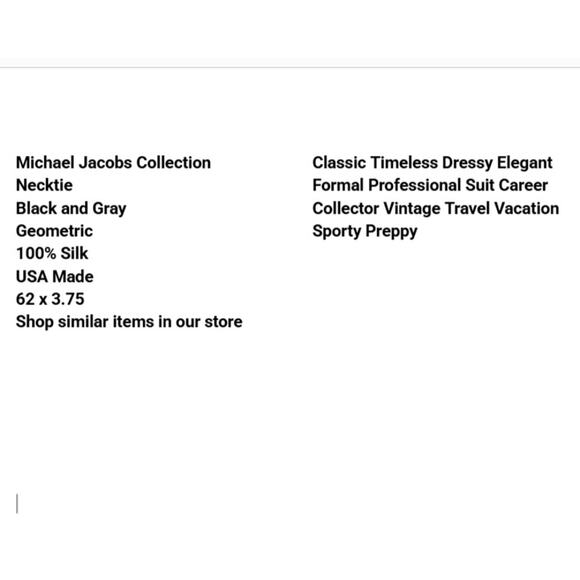 Michael Jacobs Collection
Necktie
Black and Gray
Geometric
100% Silk
USA Made
62 x 3.75
Shop similar items in our store

Classic Timeless Dressy Elegant
Formal Professional Suit Career
Collector Vintage Travel Vacation
Sporty Preppy